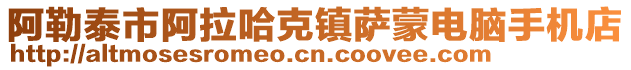 阿勒泰市阿拉哈克镇萨蒙电脑手机店
http://altmosesromeo.cn.coovee.com